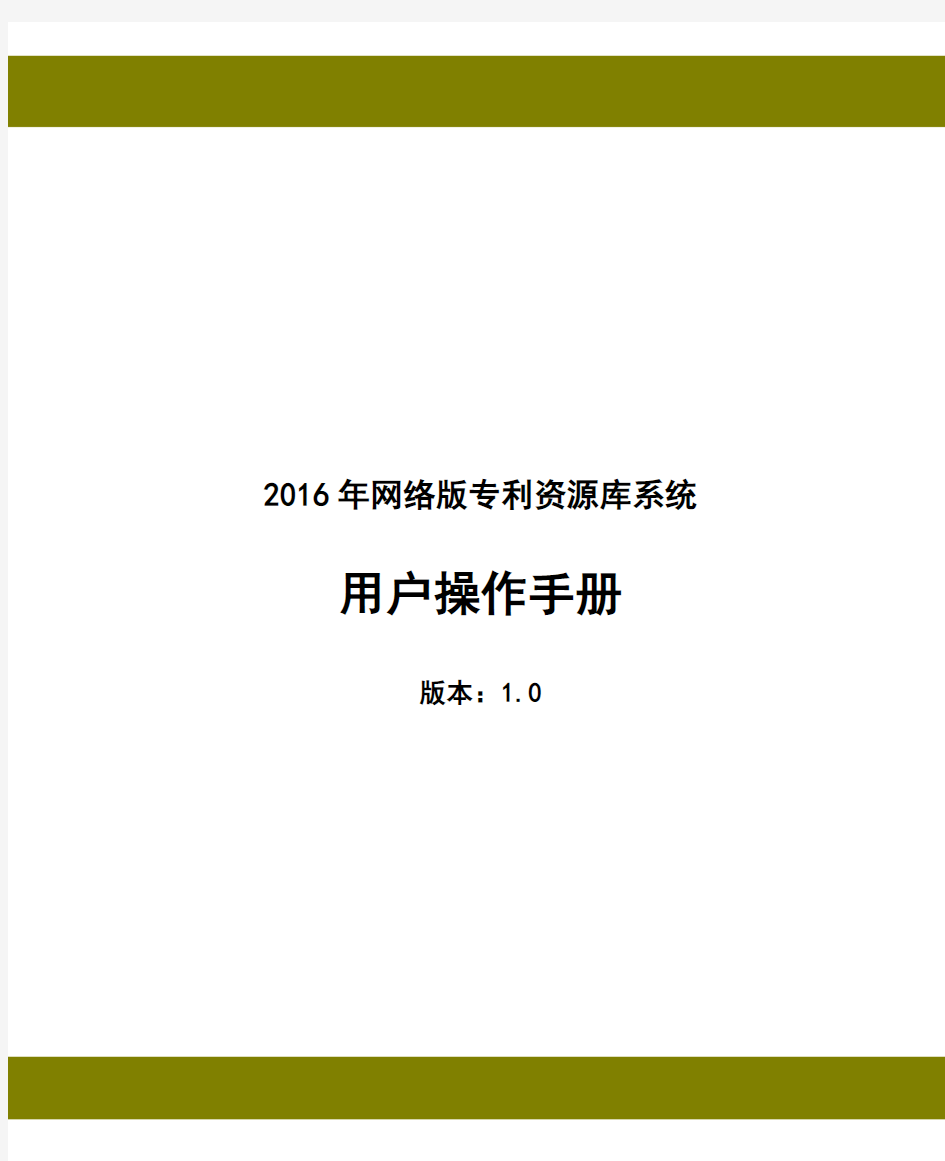 2016年网络版专利资源库系统

用户操作手册

版本：1.0